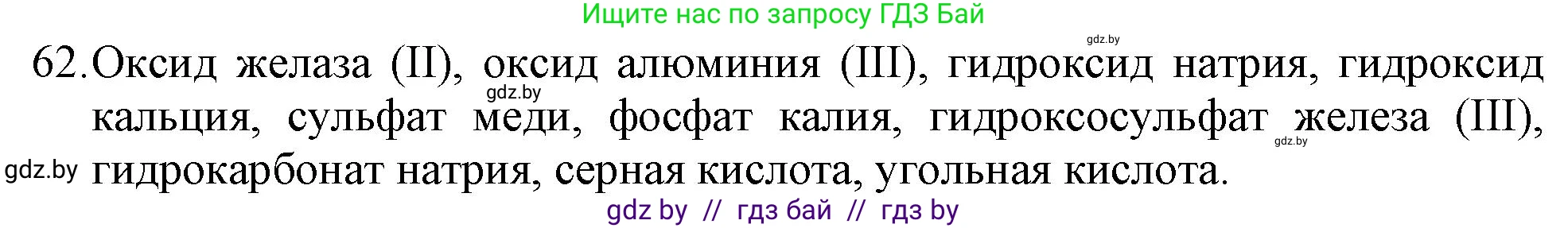 Ищите нас по запросу ГДЗ Бай

gdz.by

62. Оксид желаза (II), оксид алюминия (III), гидроксид натрия, гидроксид кальция, сульфат меди, фосфат калия, гидроксосульфат железа (III), гидрокарбонат натрия, серная кислота, угольная кислота.

gdz.by

gdz.by

gdz.by

gdz by // гдз бай // гдз by